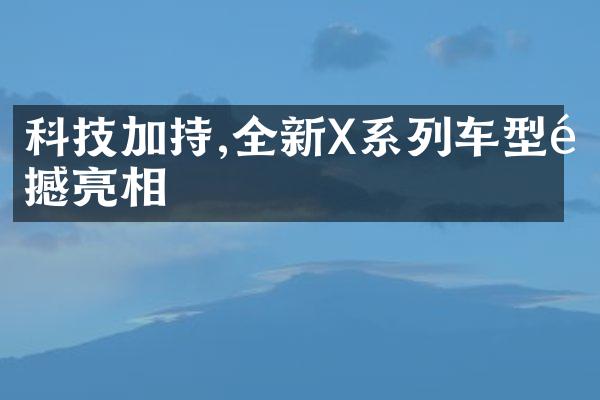 科技加持,全新X系列车型é撼亮相